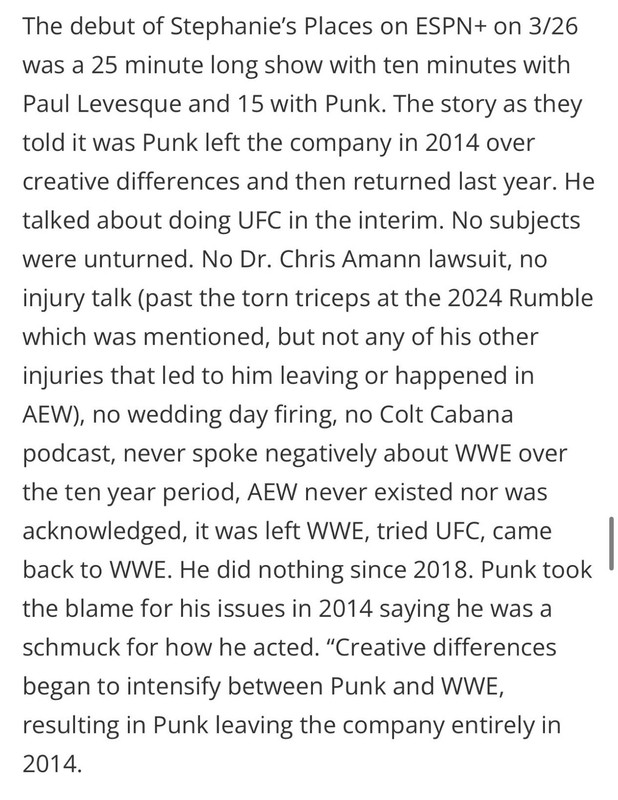 The debut of Stephanie's Places on ESPN+ on 3/26 was a 25 minute long show with ten minutes with Paul Levesque and 15 with Punk. The story as they told it was Punk left the company in 2014 over creative differences and then returned last year. He talked about doing UFC in the interim. No subjects were unturned. No Dr. Chris Amann lawsuit, no injury talk (past the torn triceps at the 2024 Rumble which was mentioned, but not any of his other injuries that led to him leaving or happened in AEW), no wedding day firing, no Colt Cabana podcast, never spoke negatively about WWE over the ten year period, AEW never existed nor was acknowledged, it was left WWE, tried UFC, came back to WWE. He did nothing since 2018. Punk took the blame for his issues in 2014 saying he was a schmuck for how he acted. "Creative differences began to intensify between Punk and WWE, resulting in Punk leaving the company entirely in 2014.